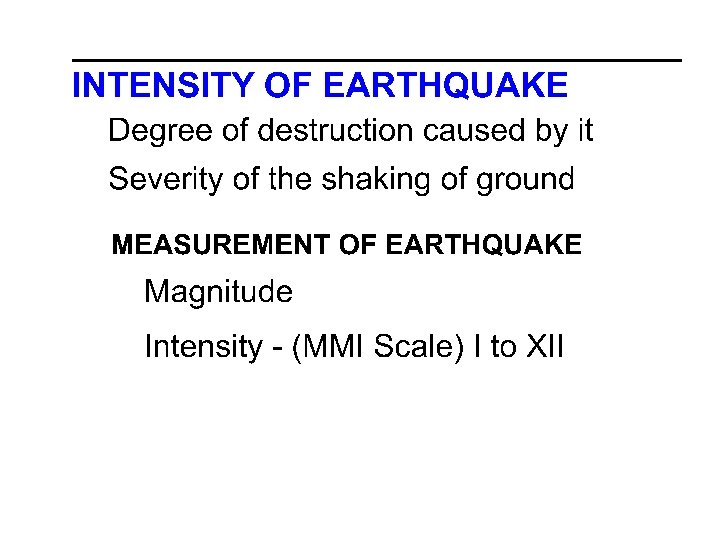 INTENSITY OF EARTHQUAKE

Degree of destruction caused by it

Severity of the shaking of ground

MEASUREMENT OF EARTHQUAKE

Magnitude

Intensity - (MMI Scale) I to XII